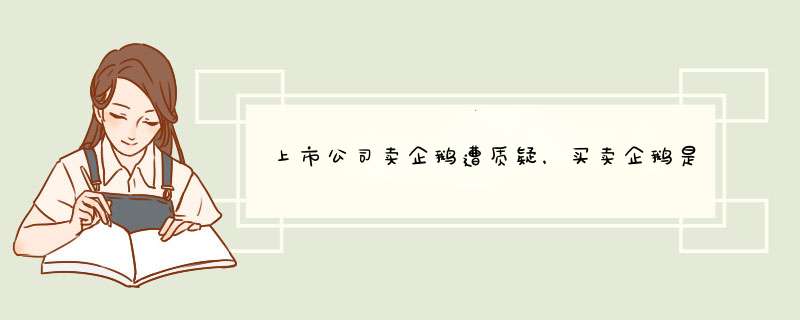 上市公司卖企鹅遭质疑，买卖企鹅是